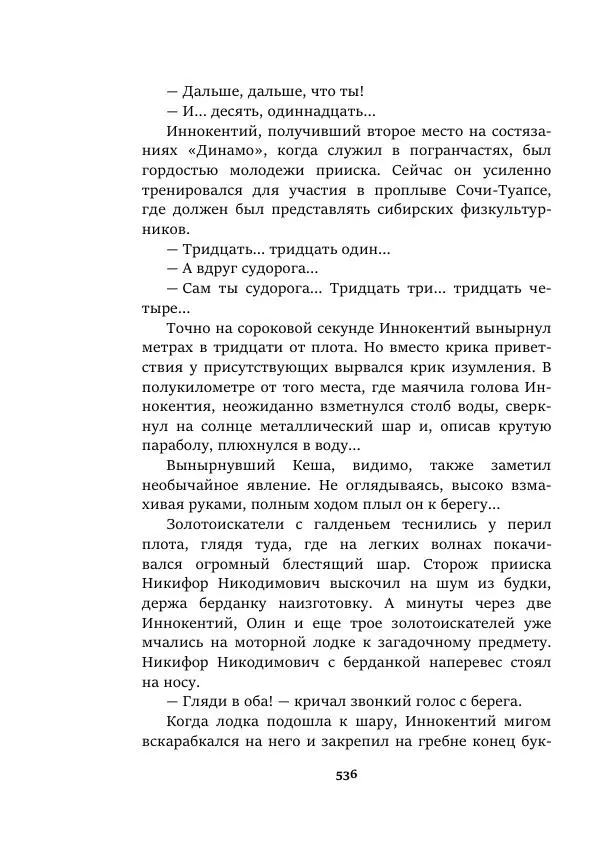 — Дальше, дальше, что ты!
— И... десять, одиннадцать...
Иннокентий, получивший второе место на состязаниях «Динамо», когда служил в погранчастях, был гордостью молодежи прииска. Сейчас он усиленно тренировался для участия в проплыве Сочи-Туапсе, где должен был представлять сибирских физкультурников.
— Тридцать... тридцать один...
— А вдруг судорога...
— Сам ты судорога... Тридцать три... тридцать четыре...
Точно на сороковой секунде Иннокентий вынырнул метрах в тридцати от плота. Но вместо крика приветствия у присутствующих вырвался крик изумления. В полукилометре от того места, где маячила голова Иннокентия, неожиданно взметнулся столб воды, сверкнул на солнце металлический шар и, описав крутую параболу, плюхнулся в воду...
Вынырнувший Кеша, видимо, также заметил необычайное явление. Не оглядываясь, высоко взмахивая руками, полным ходом плыл он к берегу...
Золотоискатели с галденьем теснились у перил плота, глядя туда, где на легких волнах покачивался огромный блестящий шар. Сторож прииска Никифор Никодимович выскочил на шум из будки, держа берданку наизготовку. А минуты через две Иннокентий, Олин и еще трое золотоискателей уже мчались на моторной лодке к загадочному предмету. Никифор Никодимович с берданкой наперевес стоял на носу.
— Гляди в оба! — кричал звонкий голос с берега.
Когда лодка подошла к шару, Иннокентий мигом вскарабкался на него и закрепил на гребне конец бук-

536